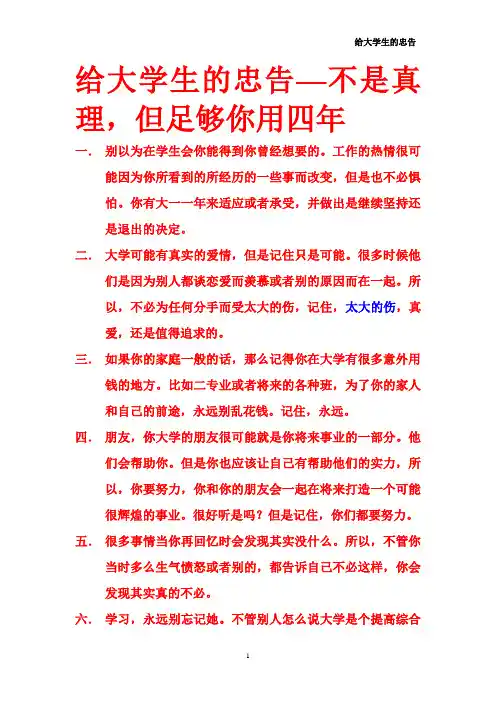 给大学生的忠告

给大学生的忠告—不是真理，但足够你用四年

一. 别以为在学生会你能得到你曾经想要的。工作的热情很可能因为你所看到的所经历的一些事而改变，但是也不必惧怕。你有大一一年来适应或者承受，并做出是继续坚持还是退出的决定。

二. 大学可能有真实的爱情，但是记住只是可能。很多时候他们是因为别人都谈恋爱而羡慕或者别的原因而在一起。所以，不必为任何分手而受太大的伤，记住，太大的伤，真爱，还是值得追求的。

三. 如果你的家庭一般的话，那么记得你在大学有很多意外用钱的地方。比如二专业或者将来的各种班，为了你的家人和自己的前途，永远别乱花钱。记住，永远。

四. 朋友，你大学的朋友很可能就是你将来事业的一部分。他们会帮助你。但是你也应该让自己有帮助他们的实力，所以，你要努力，你和你的朋友会一起在将来打造一个可能很辉煌的事业。很好听是吗？但是记住，你们都要努力。

五. 很多事情当你再回忆时会发现其实没什么。所以，不管你当时多么生气愤怒或者别的，都告诉自己不必这样，你会发现其实真的不必。

六. 学习，永远别忘记她。不管别人怎么说大学是个提高综合

1